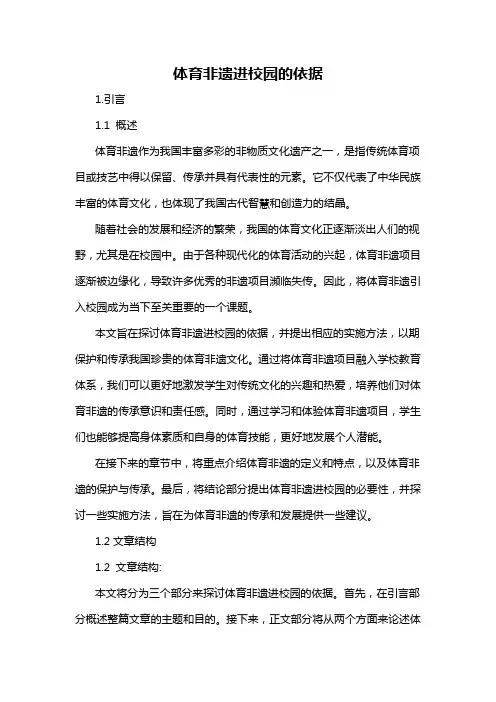 体育非遗进校园的依据

1.引言

1.1 概述

体育非遗作为我国丰富多彩的非物质文化遗产之一，是指传统体育项目或技艺中得以保留、传承并具有代表性的元素。它不仅代表了中华民族丰富的体育文化，也体现了我国古代智慧和创造力的结晶。

随着社会的发展和经济的繁荣，我国的体育文化正逐渐淡出人们的视野，尤其是在校园中。由于各种现代化的体育活动的兴起，体育非遗项目逐渐被边缘化，导致许多优秀的非遗项目濒临失传。因此，将体育非遗引入校园成为当下至关重要的一个课题。

本文旨在探讨体育非遗进校园的依据，并提出相应的实施方法，以期保护和传承我国珍贵的体育非遗文化。通过将体育非遗项目融入学校教育体系，我们可以更好地激发学生对传统文化的兴趣和热爱，培养他们对体育非遗的传承意识和责任感。同时，通过学习和体验体育非遗项目，学生们也能够提高身体素质和自身的体育技能，更好地发展个人潜能。

在接下来的章节中，将重点介绍体育非遗的定义和特点，以及体育非遗的保护与传承。最后，将结论部分提出体育非遗进校园的必要性，并探讨一些实施方法，旨在为体育非遗的传承和发展提供一些建议。

1.2 文章结构

1.2 文章结构:

本文将分为三个部分来探讨体育非遗进校园的依据。首先，在引言部分概述整篇文章的主题和目的。接下来，正文部分将从两个方面来论述体